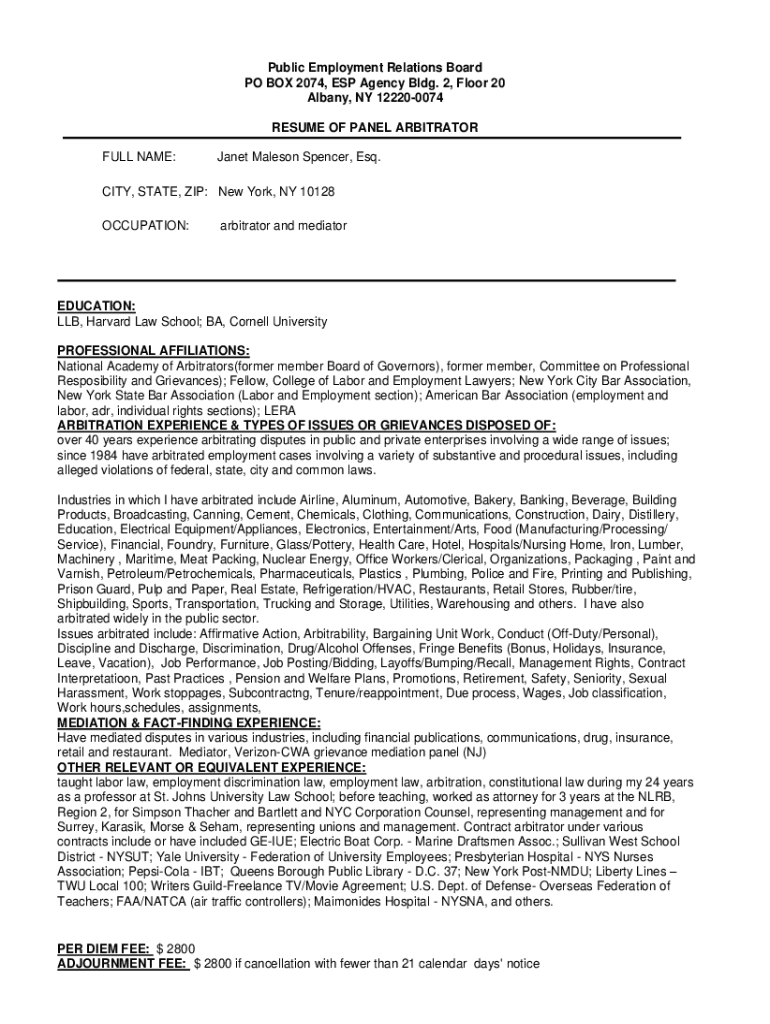 Public Employment Relations Board
PO BOX 2074, ESP Agency Bldg. 2, Floor 20
Albany, NY 12220-0074

RESUME OF PANEL ARBITRATOR

FULL NAME: Janet Maleson Spencer, Esq.

CITY, STATE, ZIP: New York, NY 10128

OCCUPATION: arbitrator and mediator

EDUCATION:
LLB, Harvard Law School; BA, Cornell University

PROFESSIONAL AFFILIATIONS:
National Academy of Arbitrators(former member Board of Governors), former member, Committee on Professional Resposibility and Grievances); Fellow, College of Labor and Employment Lawyers; New York City Bar Association, New York State Bar Association (Labor and Employment section); American Bar Association (employment and labor, adr, individual rights sections); LERA
ARBITRATION EXPERIENCE & TYPES OF ISSUES OR GRIEVANCES DISPOSED OF:
over 40 years experience arbitrating disputes in public and private enterprises involving a wide range of issues; since 1984 have arbitrated employment cases involving a variety of substantive and procedural issues, including alleged violations of federal, state, city and common laws.

Industries in which I have arbitrated include Airline, Aluminum, Automotive, Bakery, Banking, Beverage, Building Products, Broadcasting, Canning, Cement, Chemicals, Clothing, Communications, Construction, Dairy, Distillery, Education, Electrical Equipment/Appliances, Electronics, Entertainment/Arts, Food (Manufacturing/Processing/Service), Financial, Foundry, Furniture, Glass/Pottery, Health Care, Hotel, Hospitals/Nursing Home, Iron, Lumber, Machinery , Maritime, Meat Packing, Nuclear Energy, Office Workers/Clerical, Organizations, Packaging , Paint and Varnish, Petroleum/Petrochemicals, Pharmaceuticals, Plastics , Plumbing, Police and Fire, Printing and Publishing, Prison Guard, Pulp and Paper, Real Estate, Refrigeration/HVAC, Restaurants, Retail Stores, Rubber/tire, Shipbuilding, Sports, Transportation, Trucking and Storage, Utilities, Warehousing and others. I have also arbitrated widely in the public sector.
Issues arbitrated include: Affirmative Action, Arbitrability, Bargaining Unit Work, Conduct (Off-Duty/Personal), Discipline and Discharge, Discrimination, Drug/Alcohol Offenses, Fringe Benefits (Bonus, Holidays, Insurance, Leave, Vacation), Job Performance, Job Posting/Bidding, Layoffs/Bumping/Recall, Management Rights, Contract Interpretatioon, Past Practices , Pension and Welfare Plans, Promotions, Retirement, Safety, Seniority, Sexual Harassment, Work stoppages, Subcontractng, Tenure/reappointment, Due process, Wages, Job classification, Work hours,schedules, assignments,
MEDIATION & FACT-FINDING EXPERIENCE:
Have mediated disputes in various industries, including financial publications, communications, drug, insurance, retail and restaurant. Mediator, Verizon-CWA grievance mediation panel (NJ)
OTHER RELEVANT OR EQUIVALENT EXPERIENCE:
taught labor law, employment discrimination law, employment law, arbitration, constitutional law during my 24 years as a professor at St. Johns University Law School; before teaching, worked as attorney for 3 years at the NLRB, Region 2, for Simpson Thacher and Bartlett and NYC Corporation Counsel, representing management and for Surrey, Karasik, Morse & Seham, representing unions and management. Contract arbitrator under various contracts include or have included GE-IUE; Electric Boat Corp. - Marine Draftsmen Assoc.; Sullivan West School District - NYSUT; Yale University - Federation of University Employees; Presbyterian Hospital - NYS Nurses Association; Pepsi-Cola - IBT; Queens Borough Public Library - D.C. 37; New York Post-NMDU; Liberty Lines – TWU Local 100; Writers Guild-Freelance TV/Movie Agreement; U.S. Dept. of Defense- Overseas Federation of Teachers; FAA/NATCA (air traffic controllers); Maimonides Hospital - NYSNA, and others.

PER DIEM FEE: $ 2800
ADJOURNMENT FEE: $ 2800 if cancellation with fewer than 21 calendar days' notice